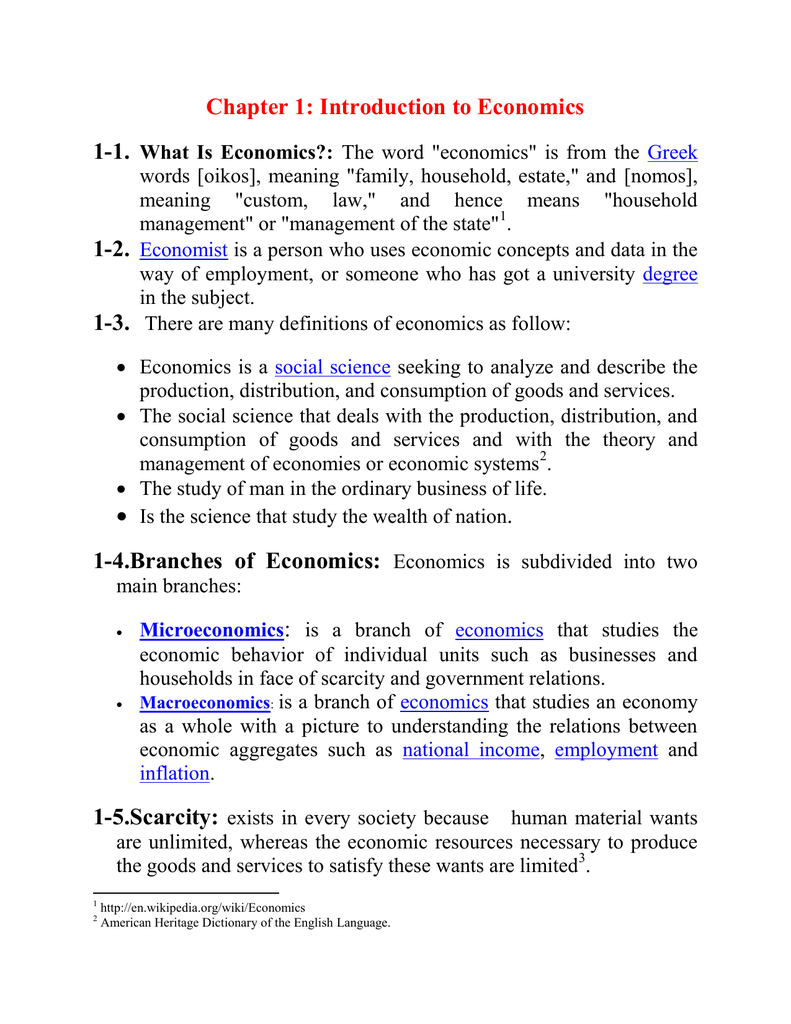 Chapter 1: Introduction to Economics

1-1. What Is Economics?: The word "economics" is from the Greek words [oikos], meaning "family, household, estate," and [nomos], meaning "custom, law," and hence means "household management" or "management of the state"$^1$.

1-2. Economist is a person who uses economic concepts and data in the way of employment, or someone who has got a university degree in the subject.

1-3. There are many definitions of economics as follow:

• Economics is a social science seeking to analyze and describe the production, distribution, and consumption of goods and services.
• The social science that deals with the production, distribution, and consumption of goods and services and with the theory and management of economies or economic systems$^2$.
• The study of man in the ordinary business of life.
• Is the science that study the wealth of nation.

1-4.Branches of Economics: Economics is subdivided into two main branches:

• Microeconomics: is a branch of economics that studies the economic behavior of individual units such as businesses and households in face of scarcity and government relations.
• Macroeconomics: is a branch of economics that studies an economy as a whole with a picture to understanding the relations between economic aggregates such as national income, employment and inflation.

1-5.Scarcity: exists in every society because human material wants are unlimited, whereas the economic resources necessary to produce the goods and services to satisfy these wants are limited$^3$.

$^1$ http://en.wikipedia.org/wiki/Economics
$^2$ American Heritage Dictionary of the English Language.